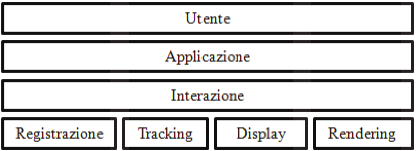 Utente

Applicazione

Interazione

Registrazione

Tracking

Display

Rendering